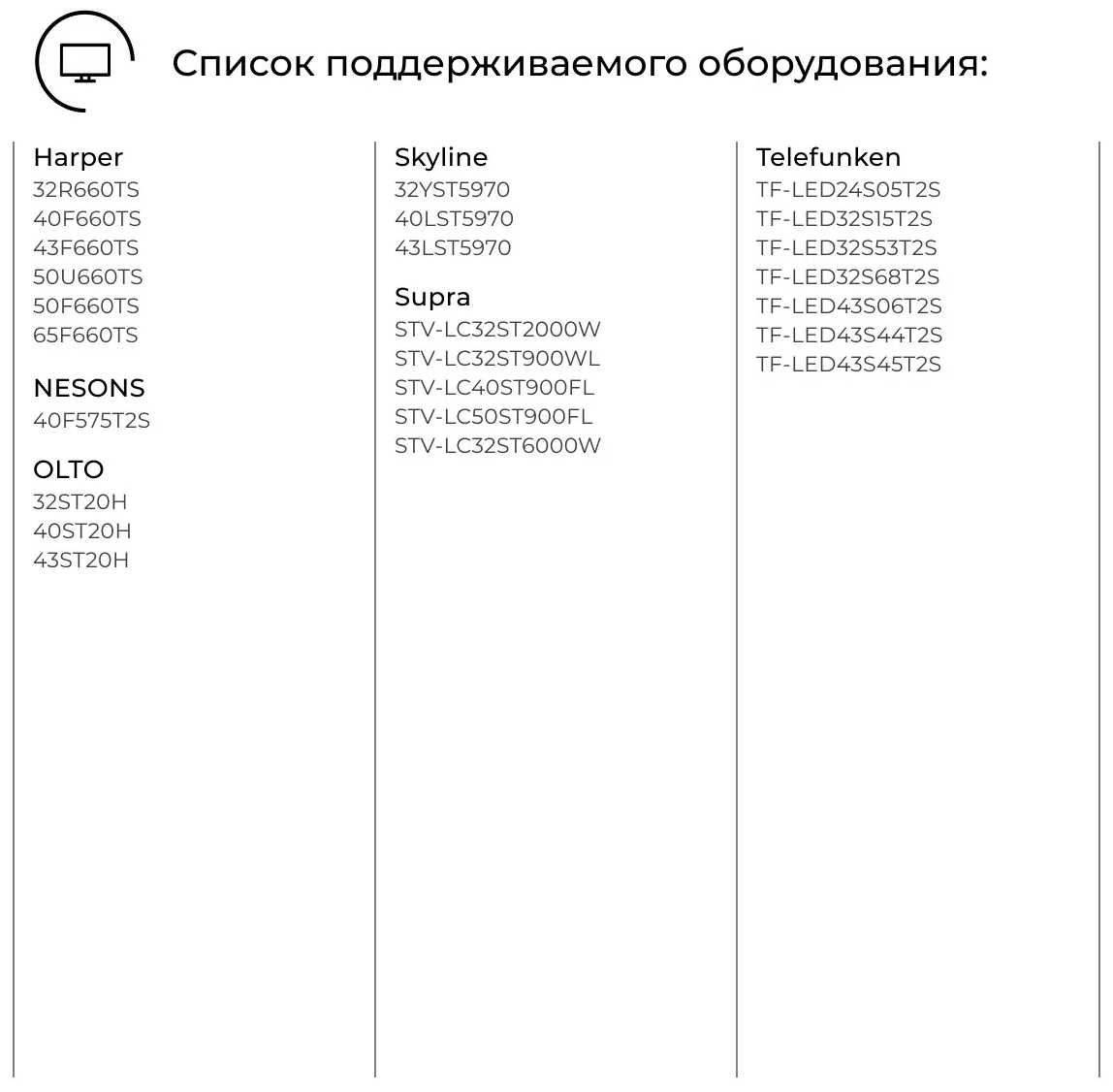 Список поддерживаемого оборудования:

Harper
32R660TS
40F660TS
43F660TS
50U660TS
50F660TS
65F660TS

NESONS
40F575T2S

OLTO
32ST20H
40ST20H
43ST20H

Skyline
32YST5970
40LST5970
43LST5970

Supra
STV-LC32ST2000W
STV-LC32ST900WL
STV-LC40ST900FL
STV-LC50ST900FL
STV-LC32ST6000W

Telefunken
TF-LED24S05T2S
TF-LED32S15T2S
TF-LED32S53T2S
TF-LED32S68T2S
TF-LED43S06T2S
TF-LED43S44T2S
TF-LED43S45T2S